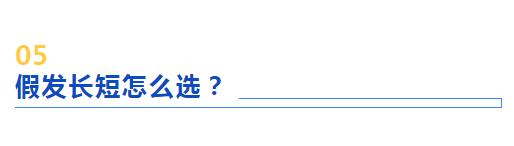 05
假发长短怎么选？